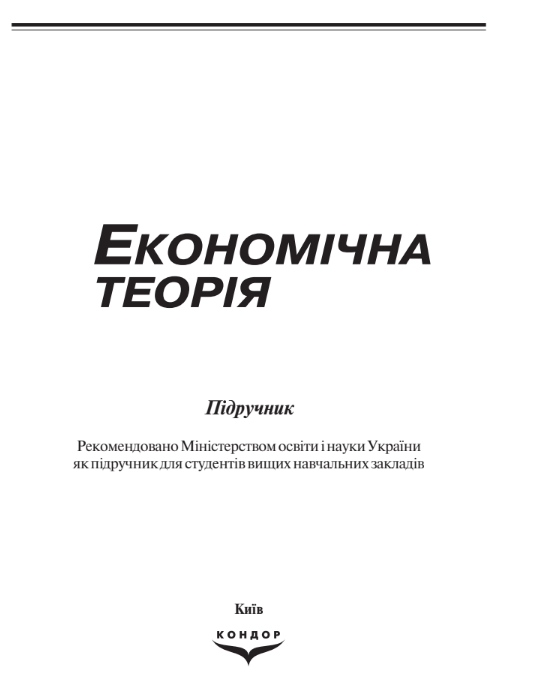 ЕКОНОМІЧНА ТЕОРІЯ

Підручник

Рекомендовано Міністерством освіти і науки України як підручник для студентів вищих навчальних закладів

Київ

КОНДОР